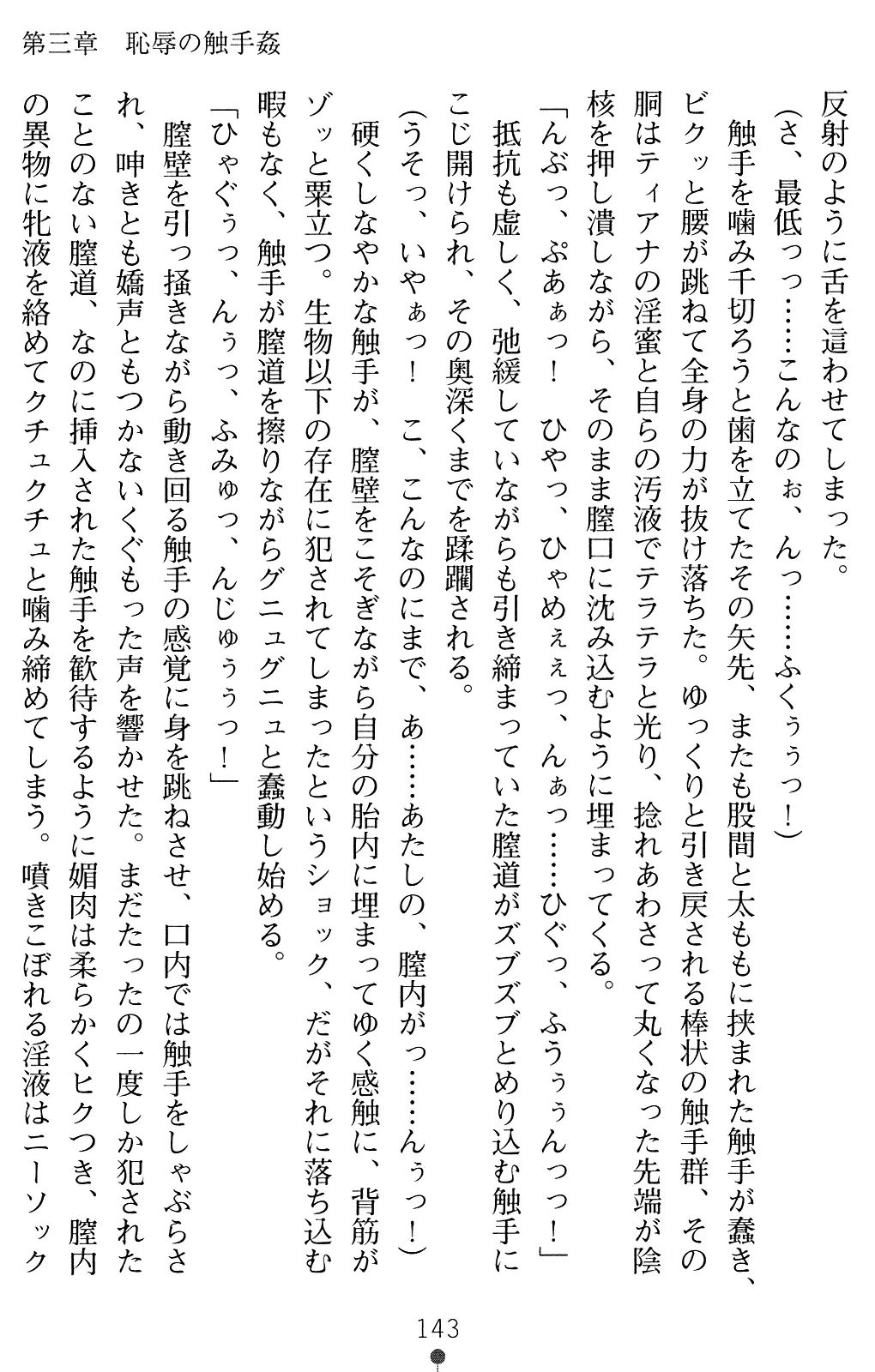 第三章　恥辱の触手姦

反射のように舌を這わせてしまった。

(さ、最低っっ……こんなのぉ、んっ……ふくぅぅっ！)

触手を噛み千切ろうと歯を立てたその矢先、またも股間と太ももに挟まれた触手が蠢き、ビクッと腰が跳ねて全身の力が抜け落ちた。ゆっくりと引き戻される棒状の触手群、その胴はティアナの淫蜜と自らの汚液でテラテラと光り、捻れあわさって丸くなった先端が陰核を押し潰しながら、そのまま膣口に沈み込むように埋まってくる。

「んぶっ、ぷあぁっ！　ひやっ、ひゃめぇぇっ、んぁっ……ひぐっ、ふうぅぅんっっ！」

抵抗も虚しく、弛緩していながらも引き締まっていた膣道がズブズブとめり込む触手にこじ開けられ、その奥深くまでを蹂躙される。

(うそっ、いやぁっ！　こ、こんなのにまで、あ……あたしの、膣内がっ……んぅっ！)

硬くしなやかな触手が、膣壁をこそぎながら自分の胎内に埋まってゆく感触に、背筋がゾッと粟立つ。生物以下の存在に犯されてしまったというショック、だがそれに落ち込む暇もなく、触手が膣道を擦りながらグニュグニュと蠢動し始める。

「ひゃぐぅっ、んぅっ、ふみゅっ、んじゅぅぅっ！」

膣壁を引っ掻きながら動き回る触手の感覚に身を跳ねさせ、口内では触手をしゃぶらされ、呻きとも嬌声ともつかないくぐもった声を響かせた。まだたったの一度しか犯されたことのない膣道、なのに挿入された触手を歓待するように媚肉は柔らかくヒクつき、膣内の異物に牝液を絡めてクチュクチュと噛み締めてしまう。噴きこぼれる淫液はニーソック

143